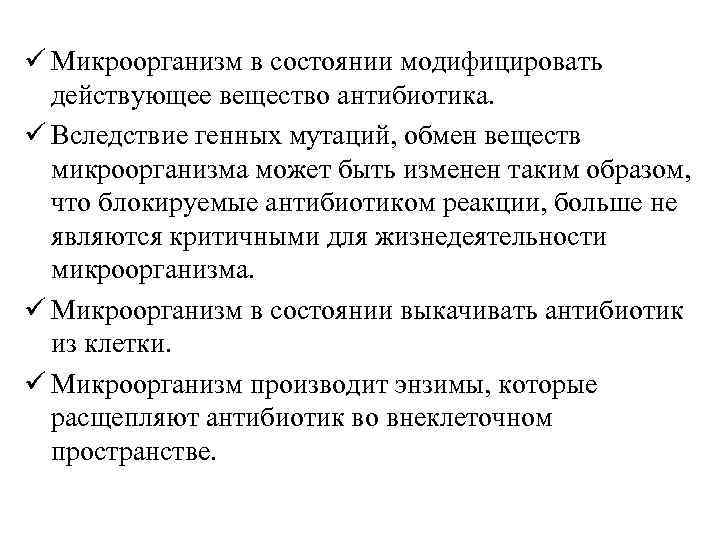 ✓ Микроорганизм в состоянии модифицировать действующее вещество антибиотика.

✓ Вследствие генных мутаций, обмен веществ микроорганизма может быть изменен таким образом, что блокируемые антибиотиком реакции, больше не являются критичными для жизнедеятельности микроорганизма.

✓ Микроорганизм в состоянии выкачивать антибиотик из клетки.

✓ Микроорганизм производит энзимы, которые расщепляют антибиотик во внеклеточном пространстве.